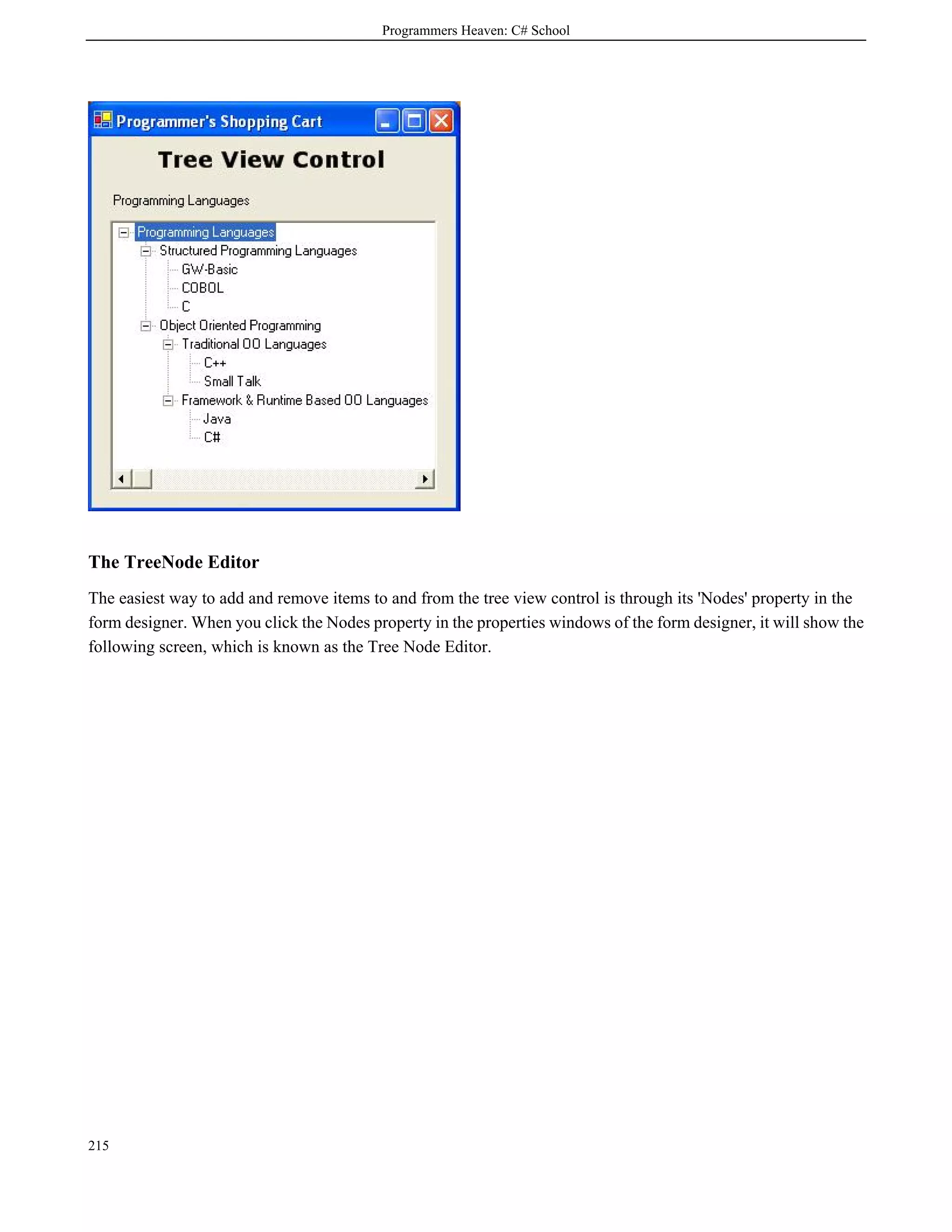 Programmers Heaven: C# School

Programmer's Shopping Cart

Tree View Control

Programming Languages

Programming Languages
Structured Programming Languages
GW-Basic
COBOL
C
Object Oriented Programming
Traditional OO Languages
C++
Small Talk
Framework & Runtime Based OO Languages
Java
C#

The TreeNode Editor

The easiest way to add and remove items to and from the tree view control is through its 'Nodes' property in the form designer. When you click the Nodes property in the properties windows of the form designer, it will show the following screen, which is known as the Tree Node Editor.

215